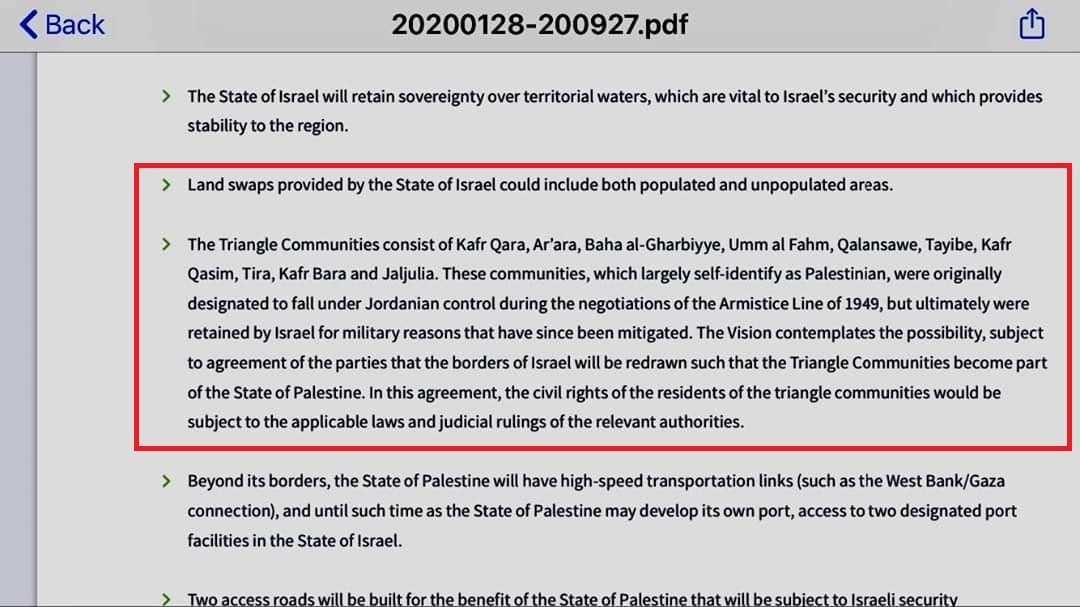 Back

20200128-200927.pdf

> The State of Israel will retain sovereignty over territorial waters, which are vital to Israel's security and which provides stability to the region.

> Land swaps provided by the State of Israel could include both populated and unpopulated areas.

> The Triangle Communities consist of Kafr Qara, Ar'ara, Baha al-Gharbiyye, Umm al Fahm, Qalansawe, Tayibe, Kafr Qasim, Tira, Kafr Bara and Jaljulia. These communities, which largely self-identify as Palestinian, were originally designated to fall under Jordanian control during the negotiations of the Armistice Line of 1949, but ultimately were retained by Israel for military reasons that have since been mitigated. The Vision contemplates the possibility, subject to agreement of the parties that the borders of Israel will be redrawn such that the Triangle Communities become part of the State of Palestine. In this agreement, the civil rights of the residents of the triangle communities would be subject to the applicable laws and judicial rulings of the relevant authorities.

> Beyond its borders, the State of Palestine will have high-speed transportation links (such as the West Bank/Gaza connection), and until such time as the State of Palestine may develop its own port, access to two designated port facilities in the State of Israel.

> Two access roads will be built for the benefit of the State of Palestine that will be subject to Israeli security